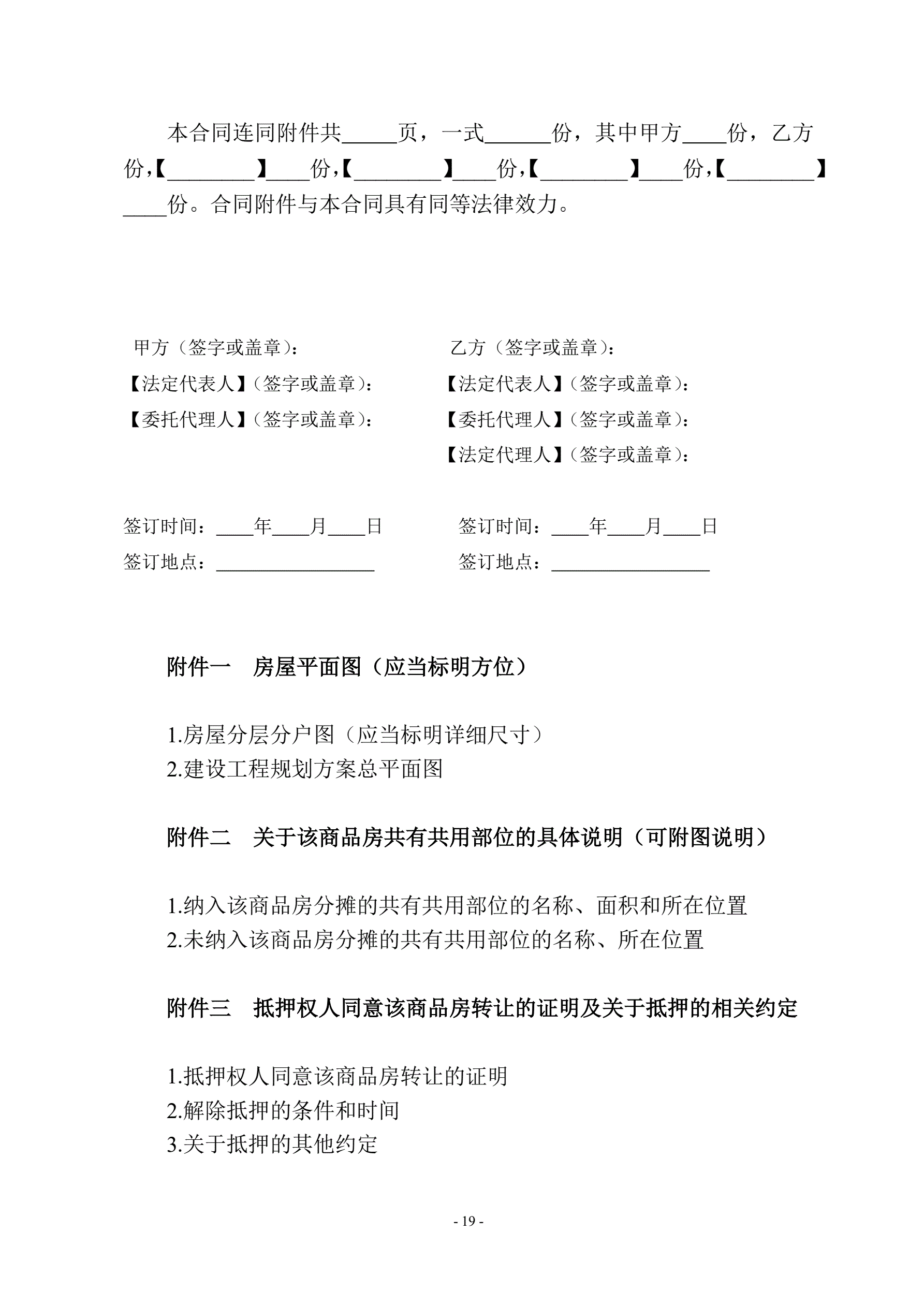 本合同连同附件共_____页，一式______份，其中甲方____份，乙方份，【________】____份，【________】____份，【________】____份，【________】____份。合同附件与本合同具有同等法律效力。

甲方（签字或盖章）：
【法定代表人】（签字或盖章）：
【委托代理人】（签字或盖章）：

签订时间：____年____月____日
签订地点：_________________

乙方（签字或盖章）：
【法定代表人】（签字或盖章）：
【委托代理人】（签字或盖章）：
【法定代理人】（签字或盖章）：

签订时间：____年____月____日
签订地点：_________________

附件一　房屋平面图（应当标明方位）

1.房屋分层分户图（应当标明详细尺寸）
2.建设工程规划方案总平面图

附件二　关于该商品房共有共用部位的具体说明（可附图说明）

1.纳入该商品房分摊的共有共用部位的名称、面积和所在位置
2.未纳入该商品房分摊的共有共用部位的名称、所在位置

附件三　抵押权人同意该商品房转让的证明及关于抵押的相关约定

1.抵押权人同意该商品房转让的证明
2.解除抵押的条件和时间
3.关于抵押的其他约定

- 19 -